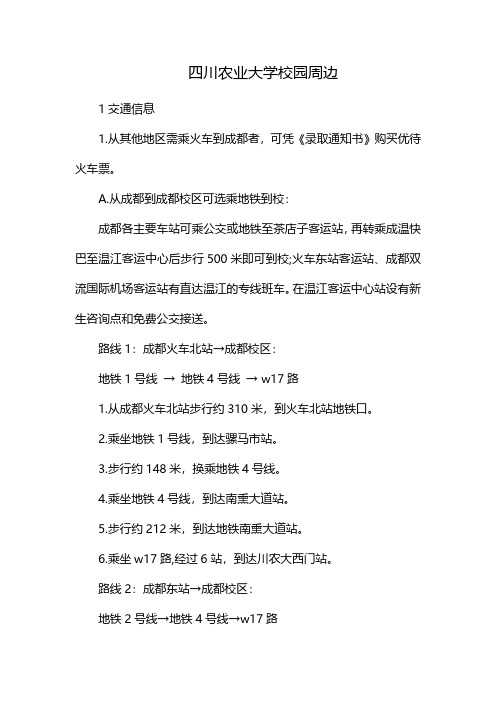 四川农业大学校园周边

1 交通信息

1.从其他地区需乘火车到成都者，可凭《录取通知书》购买优待火车票。

A.从成都到成都校区可选乘地铁到校：

成都各主要车站可乘公交或地铁至茶店子客运站，再转乘成温快巴至温江客运中心后步行 500 米即可到校;火车东站客运站、成都双流国际机场客运站有直达温江的专线班车。在温江客运中心站设有新生咨询点和免费公交接送。

路线 1：成都火车北站→成都校区：

地铁 1 号线 → 地铁 4 号线 → w17 路

1.从成都火车北站步行约 310 米，到火车北站地铁口。

2.乘坐地铁 1 号线，到达骡马市站。

3.步行约 148 米，换乘地铁 4 号线。

4.乘坐地铁 4 号线，到达南熏大道站。

5.步行约 212 米，到达地铁南熏大道站。

6.乘坐 w17 路,经过 6 站，到达川农大西门站。

路线 2：成都东站→成都校区：

地铁 2 号线→地铁 4 号线→w17 路